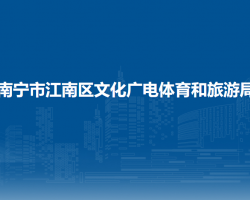 南宁市江南区文化广电体育和旅游局